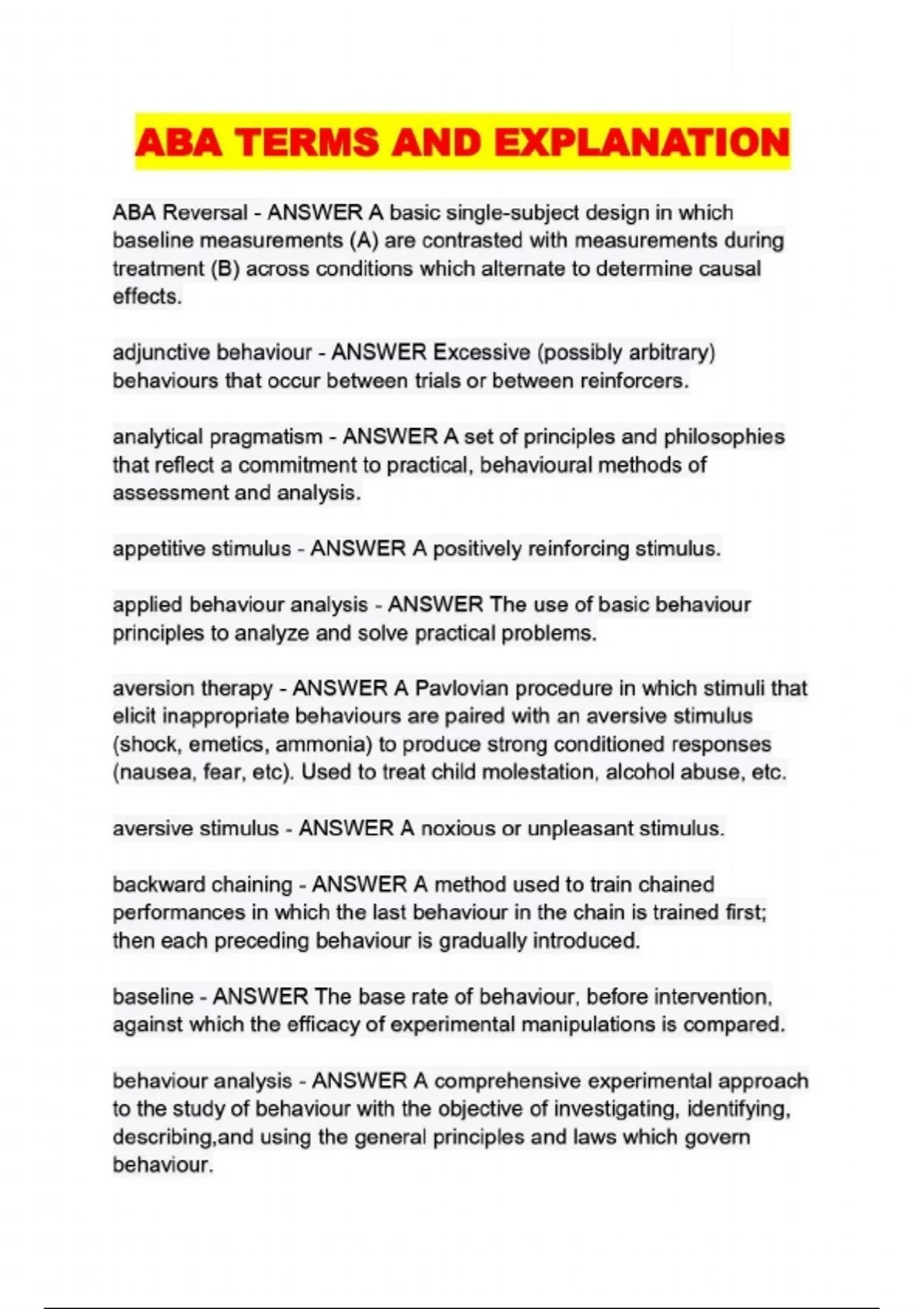 ABA TERMS AND EXPLANATION

ABA Reversal - ANSWER A basic single-subject design in which baseline measurements (A) are contrasted with measurements during treatment (B) across conditions which alternate to determine causal effects.

adjunctive behaviour - ANSWER Excessive (possibly arbitrary) behaviours that occur between trials or between reinforcers.

analytical pragmatism - ANSWER A set of principles and philosophies that reflect a commitment to practical, behavioural methods of assessment and analysis.

appetitive stimulus - ANSWER A positively reinforcing stimulus.

applied behaviour analysis - ANSWER The use of basic behaviour principles to analyze and solve practical problems.

aversion therapy - ANSWER A Pavlovian procedure in which stimuli that elicit inappropriate behaviours are paired with an aversive stimulus (shock, emetics, ammonia) to produce strong conditioned responses (nausea, fear, etc). Used to treat child molestation, alcohol abuse, etc.

aversive stimulus - ANSWER A noxious or unpleasant stimulus.

backward chaining - ANSWER A method used to train chained performances in which the last behaviour in the chain is trained first; then each preceding behaviour is gradually introduced.

baseline - ANSWER The base rate of behaviour, before intervention, against which the efficacy of experimental manipulations is compared.

behaviour analysis - ANSWER A comprehensive experimental approach to the study of behaviour with the objective of investigating, identifying, describing,and using the general principles and laws which govern behaviour.